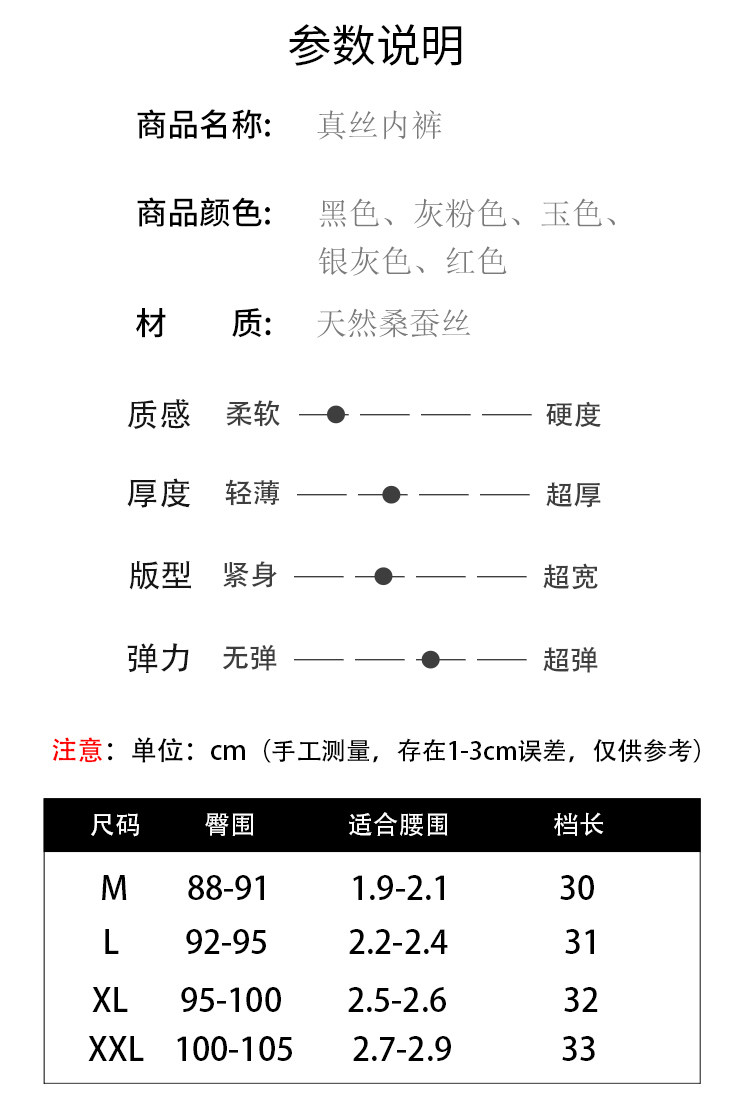 参数说明

商品名称: 真丝内裤

商品颜色: 黑色、灰粉色、玉色、银灰色、红色

材　　质: 天然桑蚕丝

质感 柔软 硬度

厚度 轻薄 超厚

版型 紧身 超宽

弹力 无弹 超弹

注意：单位：cm（手工测量，存在1-3cm误差，仅供参考）

| 尺码 | 臀围 | 适合腰围 | 档长 |
|---|---|---|---|
| M | 88-91 | 1.9-2.1 | 30 |
| L | 92-95 | 2.2-2.4 | 31 |
| XL | 95-100 | 2.5-2.6 | 32 |
| XXL | 100-105 | 2.7-2.9 | 33 |